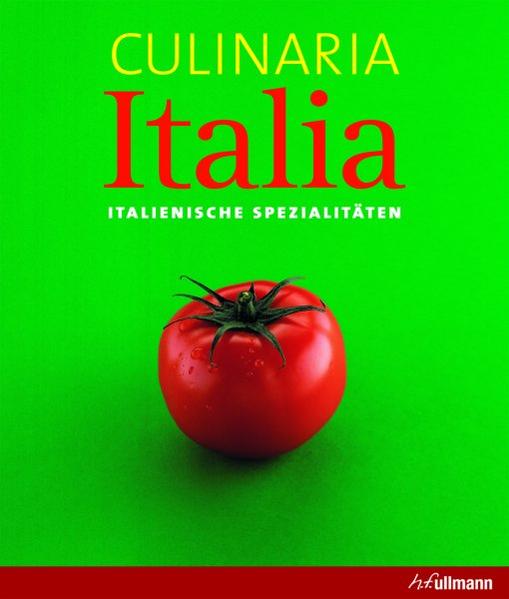 CULINARIA
Italia
ITALIENISCHE SPEZIALITÄTEN

h.f.ullmann